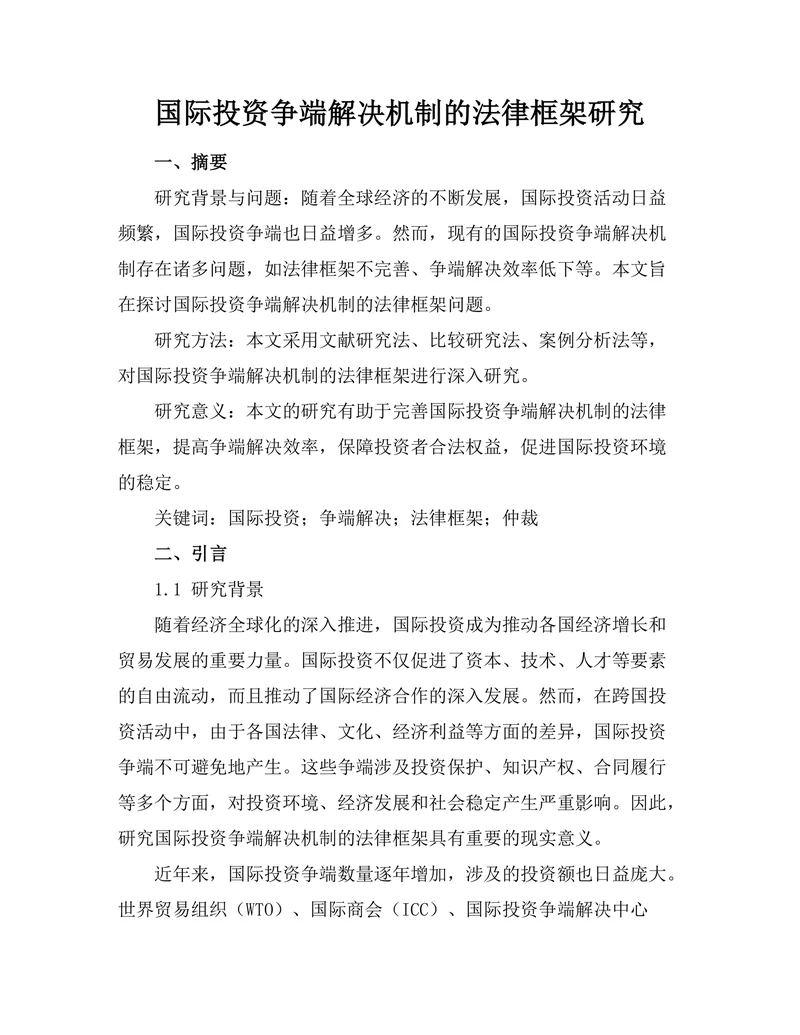 国际投资争端解决机制的法律框架研究

一、摘要

研究背景与问题：随着全球经济的不断发展，国际投资活动日益频繁，国际投资争端也日益增多。然而，现有的国际投资争端解决机制存在诸多问题，如法律框架不完善、争端解决效率低下等。本文旨在探讨国际投资争端解决机制的法律框架问题。

研究方法：本文采用文献研究法、比较研究法、案例分析法等，对国际投资争端解决机制的法律框架进行深入研究。

研究意义：本文的研究有助于完善国际投资争端解决机制的法律框架，提高争端解决效率，保障投资者合法权益，促进国际投资环境的稳定。

关键词：国际投资；争端解决；法律框架；仲裁

二、引言

1.1 研究背景

随着经济全球化的深入推进，国际投资成为推动各国经济增长和贸易发展的重要力量。国际投资不仅促进了资本、技术、人才等要素的自由流动，而且推动了国际经济合作的深入发展。然而，在跨国投资活动中，由于各国法律、文化、经济利益等方面的差异，国际投资争端不可避免地产生。这些争端涉及投资保护、知识产权、合同履行等多个方面，对投资环境、经济发展和社会稳定产生严重影响。因此，研究国际投资争端解决机制的法律框架具有重要的现实意义。

近年来，国际投资争端数量逐年增加，涉及的投资额也日益庞大。世界贸易组织（WTO）、国际商会（ICC）、国际投资争端解决中心